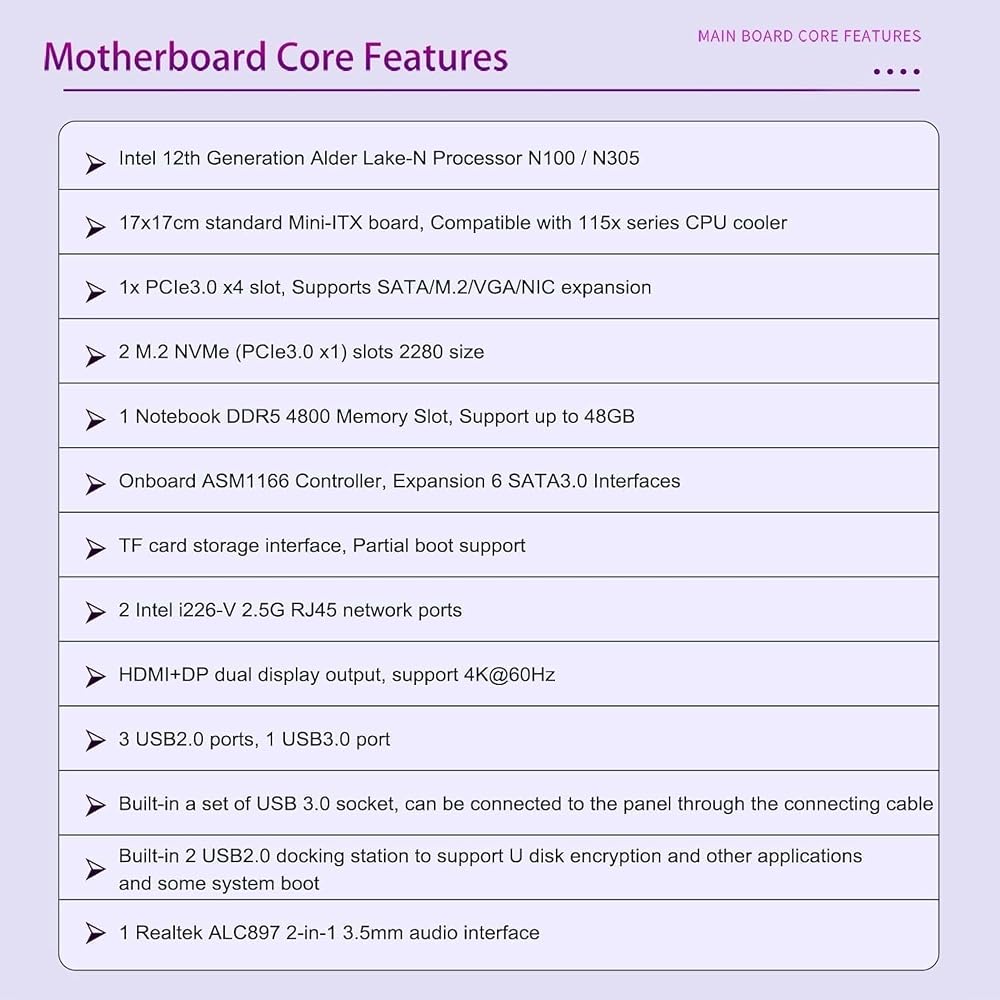 Motherboard Core Features

MAIN BOARD CORE FEATURES

➤ Intel 12th Generation Alder Lake-N Processor N100 / N305

➤ 17x17cm standard Mini-ITX board, Compatible with 115x series CPU cooler

➤ 1x PCIe3.0 x4 slot, Supports SATA/M.2/VGA/NIC expansion

➤ 2 M.2 NVMe (PCIe3.0 x1) slots 2280 size

➤ 1 Notebook DDR5 4800 Memory Slot, Support up to 48GB

➤ Onboard ASM1166 Controller, Expansion 6 SATA3.0 Interfaces

➤ TF card storage interface, Partial boot support

➤ 2 Intel i226-V 2.5G RJ45 network ports

➤ HDMI+DP dual display output, support 4K@60Hz

➤ 3 USB2.0 ports, 1 USB3.0 port

➤ Built-in a set of USB 3.0 socket, can be connected to the panel through the connecting cable

➤ Built-in 2 USB2.0 docking station to support U disk encryption and other applications and some system boot

➤ 1 Realtek ALC897 2-in-1 3.5mm audio interface